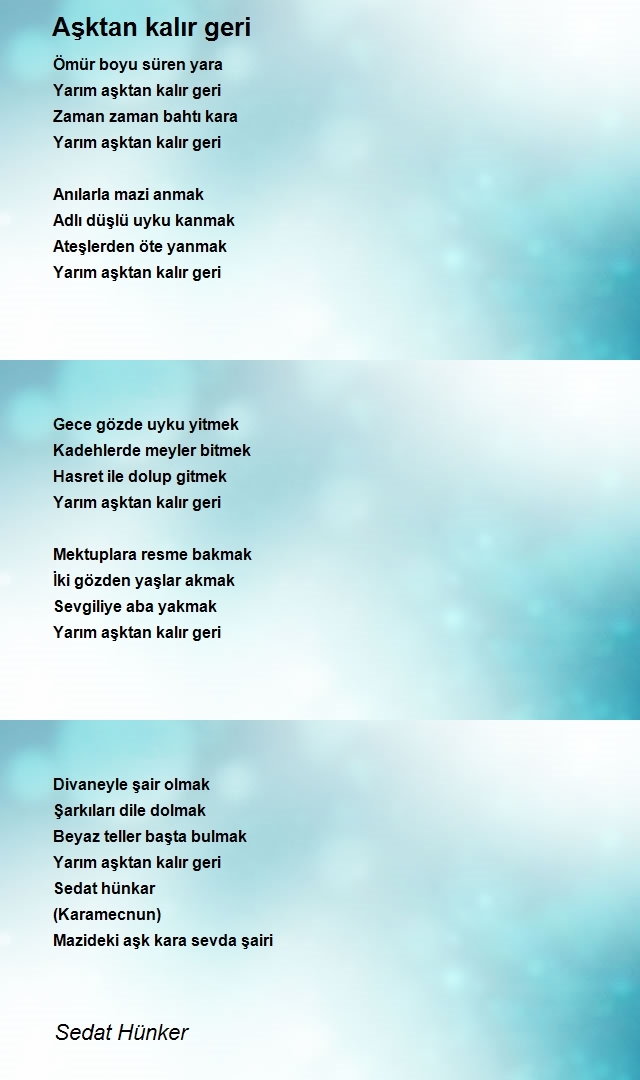 Aşktan kalır geri

Ömür boyu süren yara
Yarım aşktan kalır geri
Zaman zaman bahtı kara
Yarım aşktan kalır geri

Anılarla mazi anmak
Adlı düşlü uyku kanmak
Ateşlerden öte yanmak
Yarım aşktan kalır geri

Gece gözde uyku yitmek
Kadehlerde meyler bitmek
Hasret ile dolup gitmek
Yarım aşktan kalır geri

Mektuplara resme bakmak
İki gözden yaşlar akmak
Sevgiliye aba yakmak
Yarım aşktan kalır geri

Divaneyle şair olmak
Şarkıları dile dolmak
Beyaz teller başta bulmak
Yarım aşktan kalır geri
Sedat hünkar
(Karamecnun)
Mazideki aşk kara sevda şairi

Sedat Hünker